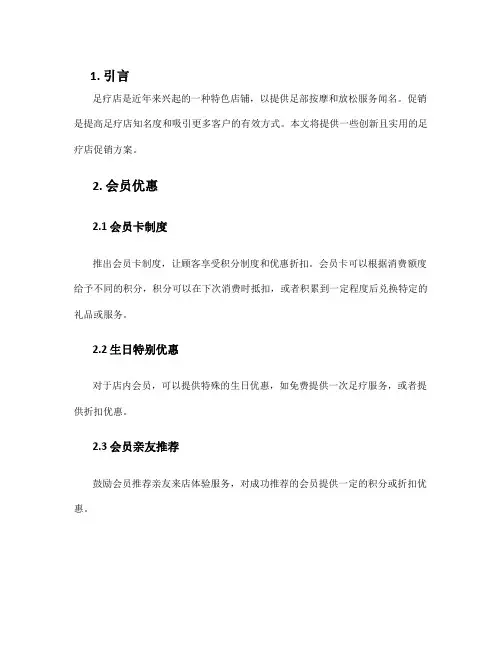 1. 引言

足疗店是近年来兴起的一种特色店铺，以提供足部按摩和放松服务闻名。促销是提高足疗店知名度和吸引更多客户的有效方式。本文将提供一些创新且实用的足疗店促销方案。

2. 会员优惠

2.1 会员卡制度

推出会员卡制度，让顾客享受积分制度和优惠折扣。会员卡可以根据消费额度给予不同的积分，积分可以在下次消费时抵扣，或者积累到一定程度后兑换特定的礼品或服务。

2.2 生日特别优惠

对于店内会员，可以提供特殊的生日优惠，如免费提供一次足疗服务，或者提供折扣优惠。

2.3 会员亲友推荐

鼓励会员推荐亲友来店体验服务，对成功推荐的会员提供一定的积分或折扣优惠。